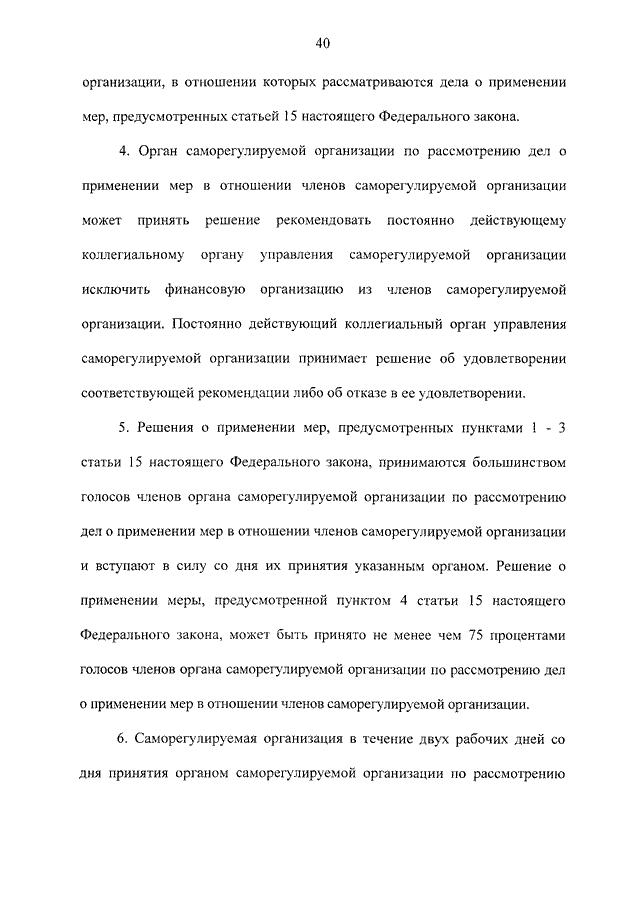 40

организации, в отношении которых рассматриваются дела о применении мер, предусмотренных статьей 15 настоящего Федерального закона.

4. Орган саморегулируемой организации по рассмотрению дел о применении мер в отношении членов саморегулируемой организации может принять решение рекомендовать постоянно действующему коллегиальному органу управления саморегулируемой организации исключить финансовую организацию из членов саморегулируемой организации. Постоянно действующий коллегиальный орган управления саморегулируемой организации принимает решение об удовлетворении соответствующей рекомендации либо об отказе в ее удовлетворении.

5. Решения о применении мер, предусмотренных пунктами 1 - 3 статьи 15 настоящего Федерального закона, принимаются большинством голосов членов органа саморегулируемой организации по рассмотрению дел о применении мер в отношении членов саморегулируемой организации и вступают в силу со дня их принятия указанным органом. Решение о применении меры, предусмотренной пунктом 4 статьи 15 настоящего Федерального закона, может быть принято не менее чем 75 процентами голосов членов органа саморегулируемой организации по рассмотрению дел о применении мер в отношении членов саморегулируемой организации.

6. Саморегулируемая организация в течение двух рабочих дней со дня принятия органом саморегулируемой организации по рассмотрению